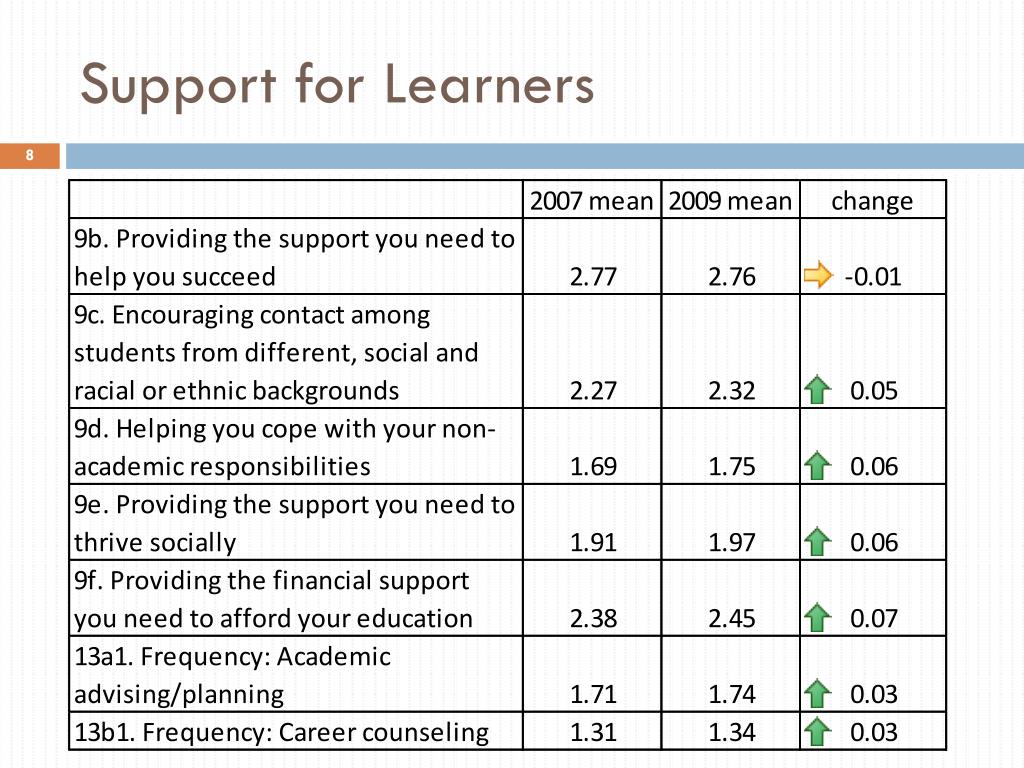 Support for Learners

8

| | 2007 mean | 2009 mean | change |
|---|---|---|---|
| 9b. Providing the support you need to help you succeed | 2.77 | 2.76 | -0.01 |
| 9c. Encouraging contact among students from different, social and racial or ethnic backgrounds | 2.27 | 2.32 | 0.05 |
| 9d. Helping you cope with your non-academic responsibilities | 1.69 | 1.75 | 0.06 |
| 9e. Providing the support you need to thrive socially | 1.91 | 1.97 | 0.06 |
| 9f. Providing the financial support you need to afford your education | 2.38 | 2.45 | 0.07 |
| 13a1. Frequency: Academic advising/planning | 1.71 | 1.74 | 0.03 |
| 13b1. Frequency: Career counseling | 1.31 | 1.34 | 0.03 |